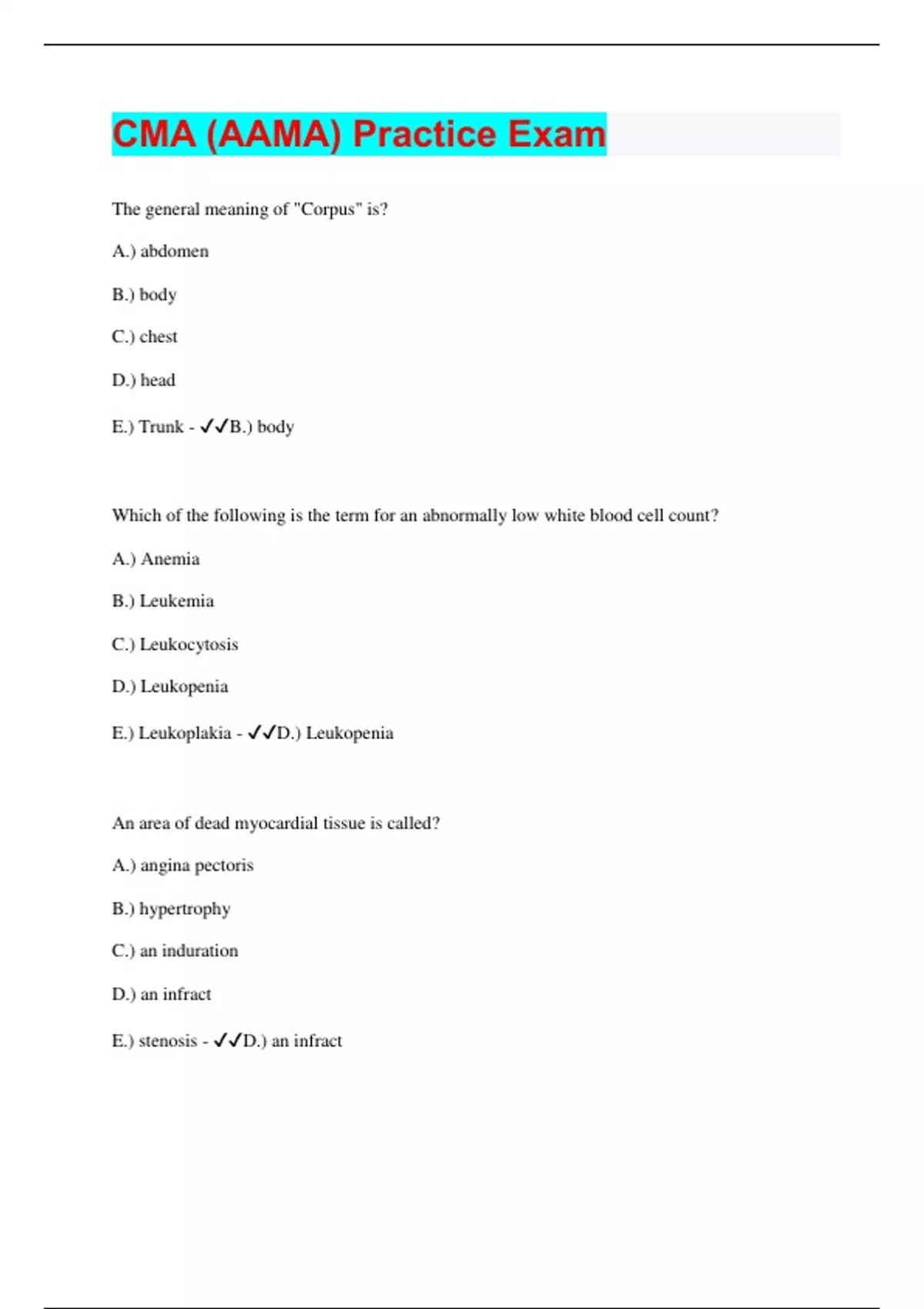 CMA (AAMA) Practice Exam

The general meaning of "Corpus" is?

A.) abdomen

B.) body

C.) chest

D.) head

E.) Trunk - ✓✓B.) body

Which of the following is the term for an abnormally low white blood cell count?

A.) Anemia

B.) Leukemia

C.) Leukocytosis

D.) Leukopenia

E.) Leukoplakia - ✓✓D.) Leukopenia

An area of dead myocardial tissue is called?

A.) angina pectoris

B.) hypertrophy

C.) an induration

D.) an infract

E.) stenosis - ✓✓D.) an infract